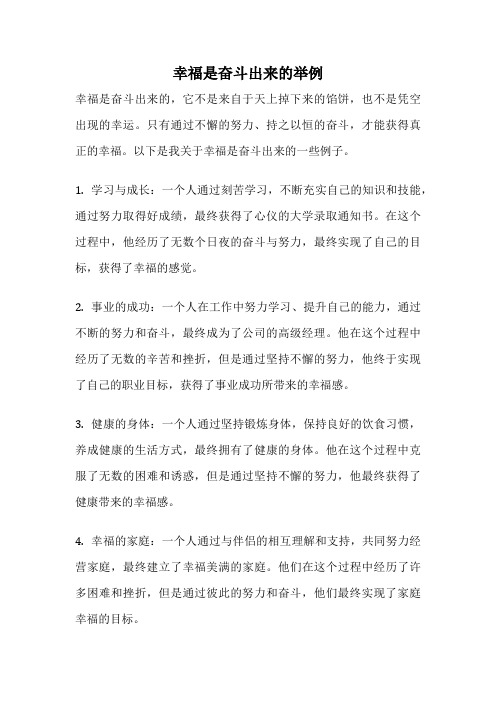 幸福是奋斗出来的举例

幸福是奋斗出来的，它不是来自于天上掉下来的馅饼，也不是凭空出现的幸运。只有通过不懈的努力、持之以恒的奋斗，才能获得真正的幸福。以下是我关于幸福是奋斗出来的一些例子。

1. 学习与成长：一个人通过刻苦学习，不断充实自己的知识和技能，通过努力取得好成绩，最终获得了心仪的大学录取通知书。在这个过程中，他经历了无数个日夜的奋斗与努力，最终实现了自己的目标，获得了幸福的感觉。

2. 事业的成功：一个人在工作中努力学习、提升自己的能力，通过不断的努力和奋斗，最终成为了公司的高级经理。他在这个过程中经历了无数的辛苦和挫折，但是通过坚持不懈的努力，他终于实现了自己的职业目标，获得了事业成功所带来的幸福感。

3. 健康的身体：一个人通过坚持锻炼身体，保持良好的饮食习惯，养成健康的生活方式，最终拥有了健康的身体。他在这个过程中克服了无数的困难和诱惑，但是通过坚持不懈的努力，他最终获得了健康带来的幸福感。

4. 幸福的家庭：一个人通过与伴侣的相互理解和支持，共同努力经营家庭，最终建立了幸福美满的家庭。他们在这个过程中经历了许多困难和挫折，但是通过彼此的努力和奋斗，他们最终实现了家庭幸福的目标。